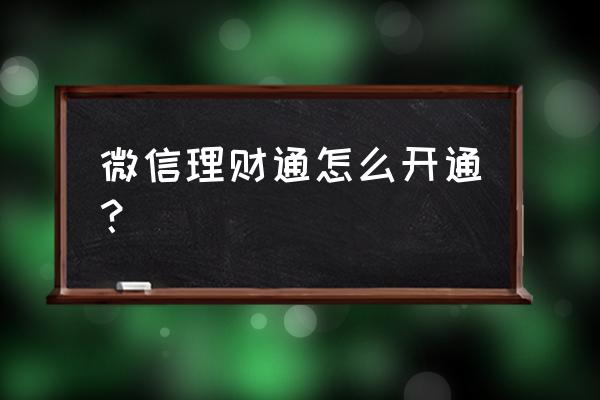 微信理财通怎么开通？